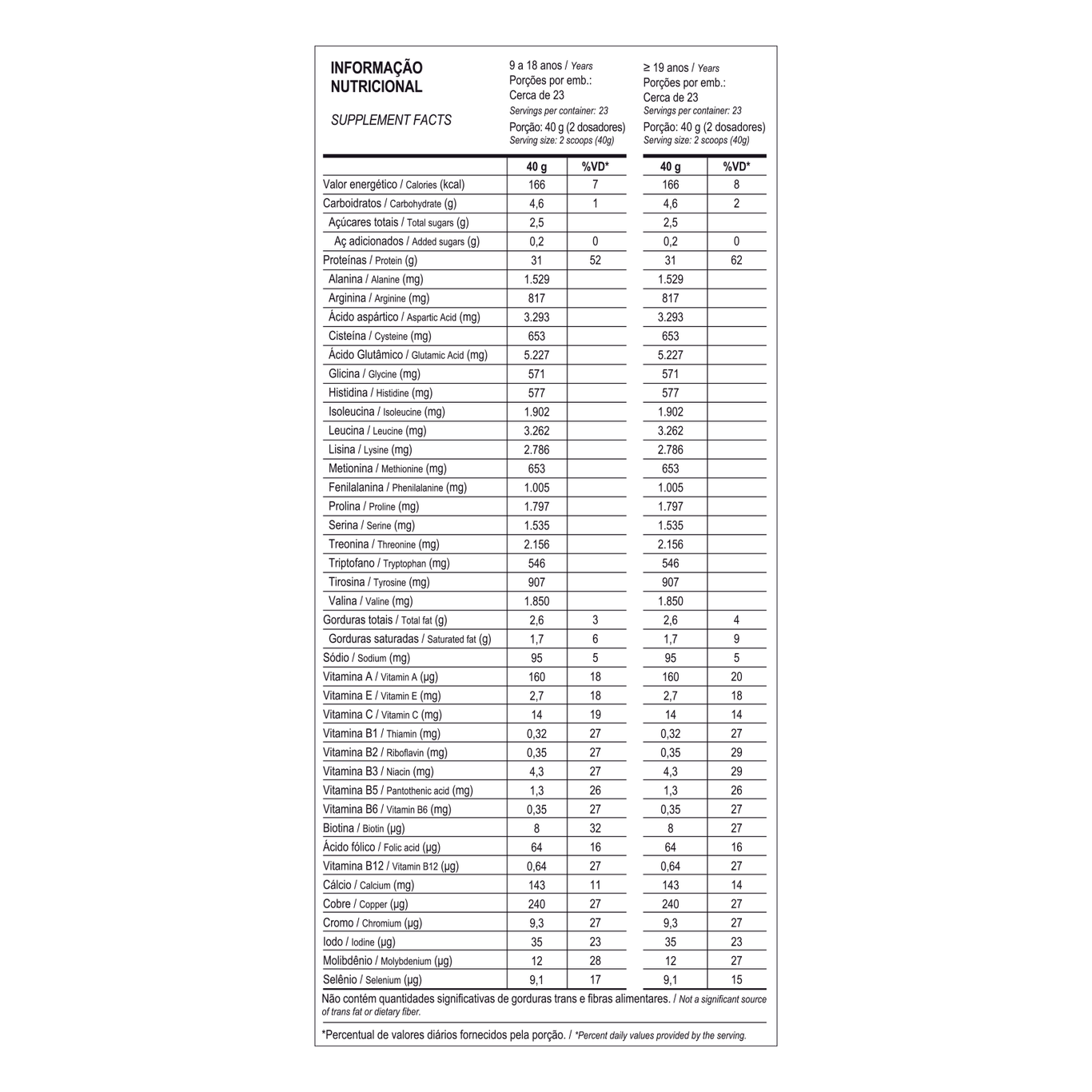 INFORMAÇÃO NUTRICIONAL

SUPPLEMENT FACTS

9 a 18 anos / Years
Porções por emb.:
Cerca de 23
Servings per container: 23
Porção: 40 g (2 dosadores)
Serving size: 2 scoops (40g)

≥ 19 anos / Years
Porções por emb.:
Cerca de 23
Servings per container: 23
Porção: 40 g (2 dosadores)
Serving size: 2 scoops (40g)

| | 40 g | %VD* | 40 g | %VD* |
|---|---|---|---|---|
| Valor energético / Calories (kcal) | 166 | 7 | 166 | 8 |
| Carboidratos / Carbohydrate (g) | 4,6 | 1 | 4,6 | 2 |
| Açúcares totais / Total sugars (g) | 2,5 | | 2,5 | |
| Aç adicionados / Added sugars (g) | 0,2 | 0 | 0,2 | 0 |
| Proteínas / Protein (g) | 31 | 52 | 31 | 62 |
| Alanina / Alanine (mg) | 1.529 | | 1.529 | |
| Arginina / Arginine (mg) | 817 | | 817 | |
| Ácido aspártico / Aspartic Acid (mg) | 3.293 | | 3.293 | |
| Cisteína / Cysteine (mg) | 653 | | 653 | |
| Ácido Glutâmico / Glutamic Acid (mg) | 5.227 | | 5.227 | |
| Glicina / Glycine (mg) | 571 | | 571 | |
| Histidina / Histidine (mg) | 577 | | 577 | |
| Isoleucina / Isoleucine (mg) | 1.902 | | 1.902 | |
| Leucina / Leucine (mg) | 3.262 | | 3.262 | |
| Lisina / Lysine (mg) | 2.786 | | 2.786 | |
| Metionina / Methionine (mg) | 653 | | 653 | |
| Fenilalanina / Phenilalanine (mg) | 1.005 | | 1.005 | |
| Prolina / Proline (mg) | 1.797 | | 1.797 | |
| Serina / Serine (mg) | 1.535 | | 1.535 | |
| Treonina / Threonine (mg) | 2.156 | | 2.156 | |
| Triptofano / Tryptophan (mg) | 546 | | 546 | |
| Tirosina / Tyrosine (mg) | 907 | | 907 | |
| Valina / Valine (mg) | 1.850 | | 1.850 | |
| Gorduras totais / Total fat (g) | 2,6 | 3 | 2,6 | 4 |
| Gorduras saturadas / Saturated fat (g) | 1,7 | 6 | 1,7 | 9 |
| Sódio / Sodium (mg) | 95 | 5 | 95 | 5 |
| Vitamina A / Vitamin A (µg) | 160 | 18 | 160 | 20 |
| Vitamina E / Vitamin E (mg) | 2,7 | 18 | 2,7 | 18 |
| Vitamina C / Vitamin C (mg) | 14 | 19 | 14 | 14 |
| Vitamina B1 / Thiamin (mg) | 0,32 | 27 | 0,32 | 27 |
| Vitamina B2 / Riboflavin (mg) | 0,35 | 27 | 0,35 | 29 |
| Vitamina B3 / Niacin (mg) | 4,3 | 27 | 4,3 | 29 |
| Vitamina B5 / Pantothenic acid (mg) | 1,3 | 26 | 1,3 | 26 |
| Vitamina B6 / Vitamin B6 (mg) | 0,35 | 27 | 0,35 | 27 |
| Biotina / Biotin (µg) | 8 | 32 | 8 | 27 |
| Ácido fólico / Folic acid (µg) | 64 | 16 | 64 | 16 |
| Vitamina B12 / Vitamin B12 (µg) | 0,64 | 27 | 0,64 | 27 |
| Cálcio / Calcium (mg) | 143 | 11 | 143 | 14 |
| Cobre / Copper (µg) | 240 | 27 | 240 | 27 |
| Cromo / Chromium (µg) | 9,3 | 27 | 9,3 | 27 |
| Iodo / Iodine (µg) | 35 | 23 | 35 | 23 |
| Molibdênio / Molybdenium (µg) | 12 | 28 | 12 | 27 |
| Selênio / Selenium (µg) | 9,1 | 17 | 9,1 | 15 |

Não contém quantidades significativas de gorduras trans e fibras alimentares. / Not a significant source of trans fat or dietary fiber.

*Percentual de valores diários fornecidos pela porção. / *Percent daily values provided by the serving.